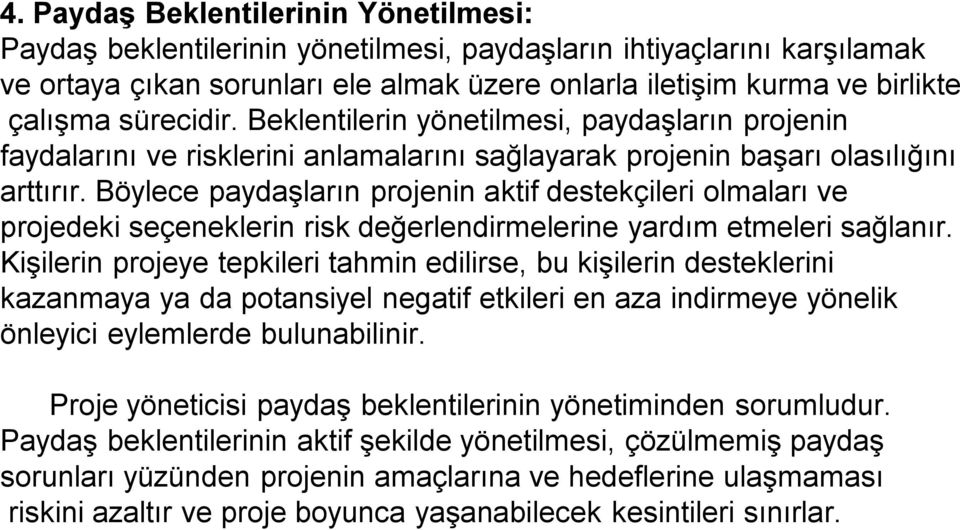 4. Paydaş Beklentilerinin Yönetilmesi:
Paydaş beklentilerinin yönetilmesi, paydaşların ihtiyaçlarını karşılamak ve ortaya çıkan sorunları ele almak üzere onlarla iletişim kurma ve birlikte çalışma sürecidir. Beklentilerin yönetilmesi, paydaşların projenin faydalarını ve risklerini anlamalarını sağlayarak projenin başarı olasılığını arttırır. Böylece paydaşların projenin aktif destekçileri olmaları ve projedeki seçeneklerin risk değerlendirmelerine yardım etmeleri sağlanır. Kişilerin projeye tepkileri tahmin edilirse, bu kişilerin desteklerini kazanmaya ya da potansiyel negatif etkileri en aza indirmeye yönelik önleyici eylemlerde bulunabilinir.

Proje yöneticisi paydaş beklentilerinin yönetiminden sorumludur. Paydaş beklentilerinin aktif şekilde yönetilmesi, çözülmemiş paydaş sorunları yüzünden projenin amaçlarına ve hedeflerine ulaşmaması riskini azaltır ve proje boyunca yaşanabilecek kesintileri sınırlar.